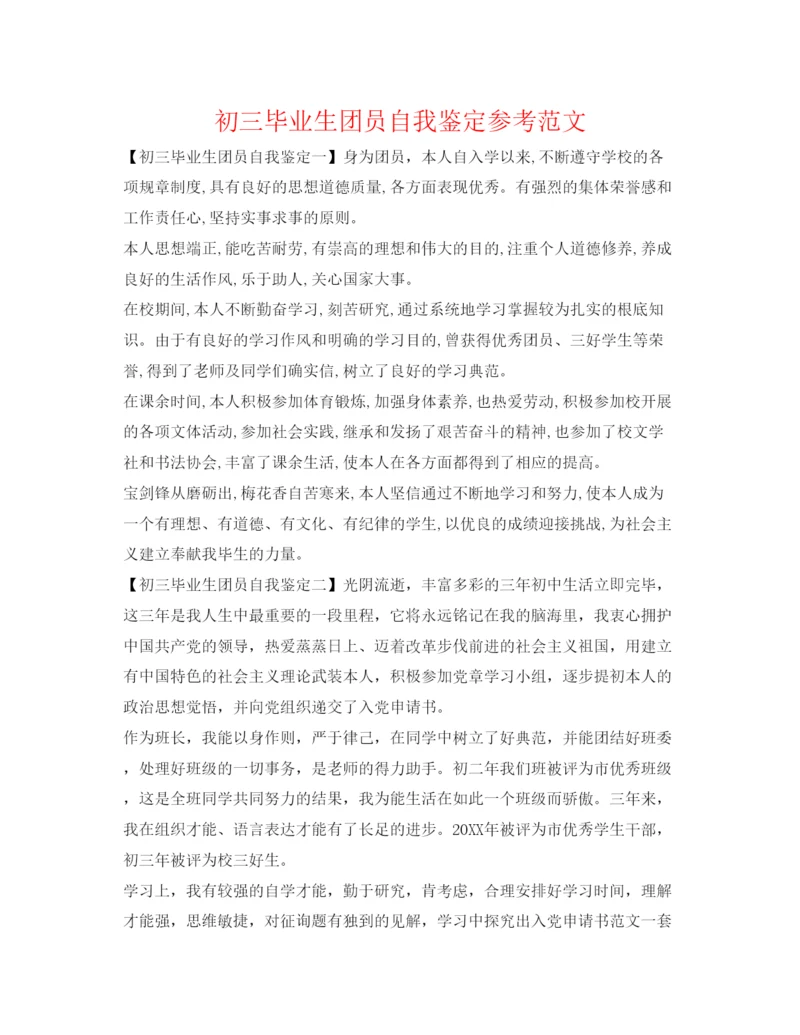 初三毕业生团员自我鉴定参考范文

【初三毕业生团员自我鉴定一】身为团员，本人自入学以来,不断遵守学校的各项规章制度,具有良好的思想道德质量,各方面表现优秀。有强烈的集体荣誉感和工作责任心,坚持实事求事的原则。

本人思想端正,能吃苦耐劳,有崇高的理想和伟大的目的,注重个人道德修养,养成良好的生活作风,乐于助人,关心国家大事。

在校期间,本人不断勤奋学习,刻苦研究,通过系统地学习掌握较为扎实的根底知识。由于有良好的学习作风和明确的学习目的,曾获得优秀团员、三好学生等荣誉,得到了老师及同学们确实信,树立了良好的学习典范。

在课余时间,本人积极参加体育锻炼,加强身体素养,也热爱劳动,积极参加校开展的各项文体活动,参加社会实践,继承和发扬了艰苦奋斗的精神,也参加了校文学社和书法协会,丰富了课余生活,使本人在各方面都得到了相应的提高。

宝剑锋从磨砺出,梅花香自苦寒来,本人坚信通过不断地学习和努力,使本人成为一个有理想、有道德、有文化、有纪律的学生,以优良的成绩迎接挑战,为社会主义建立奉献我毕生的力量。

【初三毕业生团员自我鉴定二】光阴流逝，丰富多彩的三年初中生活立即完毕，这三年是我人生中最重要的一段里程，它将永远铭记在我的脑海里，我衷心拥护中国共产党的领导，热爱蒸蒸日上、迈着改革步伐前进的社会主义祖国，用建立有中国特色的社会主义理论武装本人，积极参加党章学习小组，逐步提初本人的政治思想觉悟，并向党组织递交了入党申请书。

作为班长，我能以身作则，严于律己，在同学中树立了好典范，并能团结好班委，处理好班级的一切事务，是老师的得力助手。初二年我们班被评为市优秀班级，这是全班同学共同努力的结果，我为能生活在如此一个班级而骄傲。三年来，我在组织才能、语言表达才能有了长足的进步。20XX年被评为市优秀学生干部，初三年被评为校三好生。

学习上，我有较强的自学才能，勤于研究，肯考虑，合理安排好学习时间，理解才能强，思维敏捷，对征询题有独到的见解，学习中探究出入党申请书范文一套